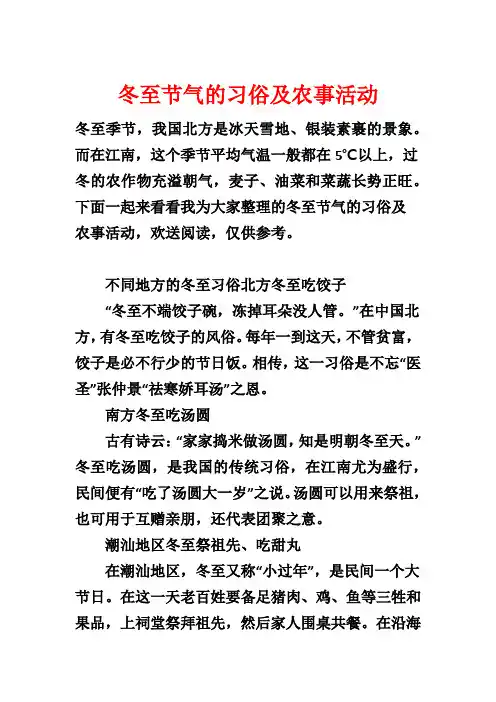 冬至节气的习俗及农事活动

冬至季节，我国北方是冰天雪地、银装素裹的景象。而在江南，这个季节平均气温一般都在 5°C以上，过冬的农作物充溢朝气，麦子、油菜和菜蔬长势正旺。下面一起来看看我为大家整理的冬至节气的习俗及农事活动，欢送阅读，仅供参考。

不同地方的冬至习俗北方冬至吃饺子

“冬至不端饺子碗，冻掉耳朵没人管。”在中国北方，有冬至吃饺子的风俗。每年一到这天，不管贫富，饺子是必不行少的节日饭。相传，这一习俗是不忘“医圣”张仲景“祛寒娇耳汤”之恩。

南方冬至吃汤圆

古有诗云：“家家捣米做汤圆，知是明朝冬至天。”冬至吃汤圆，是我国的传统习俗，在江南尤为盛行，民间便有“吃了汤圆大一岁”之说。汤圆可以用来祭祖，也可用于互赠亲朋，还代表团聚之意。

潮汕地区冬至祭祖先、吃甜丸

在潮汕地区，冬至又称“小过年”，是民间一个大节日。在这一天老百姓要备足猪肉、鸡、鱼等三牲和果品，上祠堂祭拜祖先，然后家人围桌共餐。在沿海